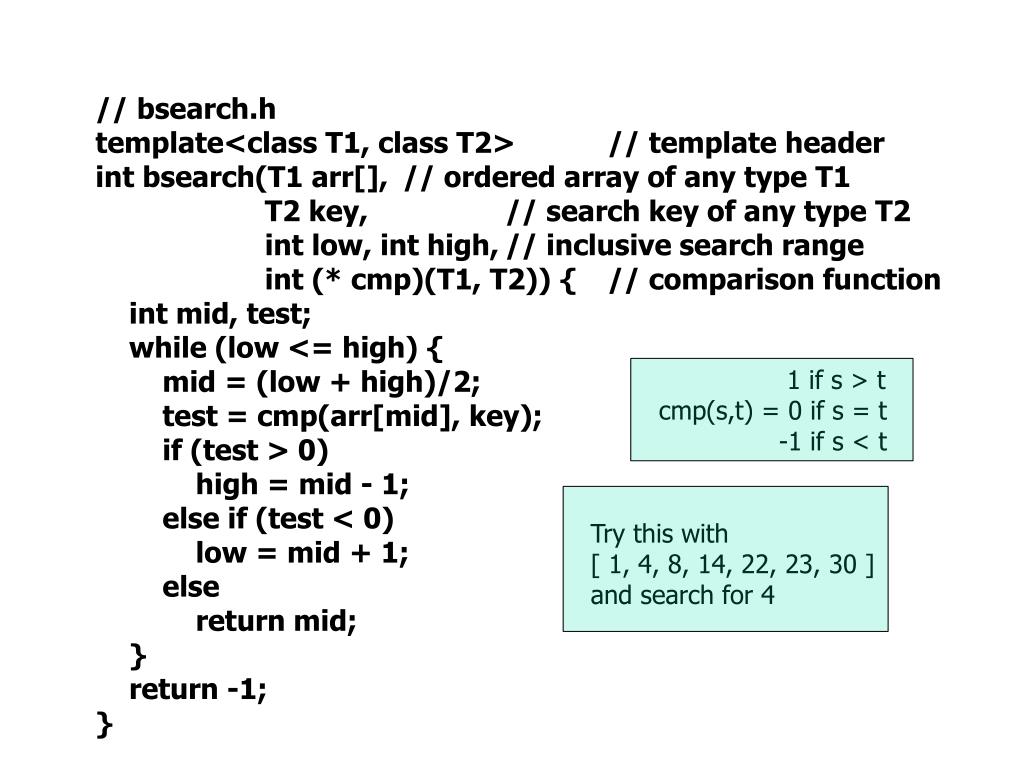 // bsearch.h
template<class T1, class T2>          // template header
int bsearch(T1 arr[],  // ordered array of any type T1
                    T2 key,               // search key of any type T2
                    int low, int high, // inclusive search range
                    int (* cmp)(T1, T2)) {    // comparison function
    int mid, test;
    while (low <= high) {
        mid = (low + high)/2;
        test = cmp(arr[mid], key);
        if (test > 0)
            high = mid - 1;
        else if (test < 0)
            low = mid + 1;
        else
            return mid;
    }
    return -1;
}

1 if s > t
cmp(s,t) = 0 if s = t
-1 if s < t

Try this with
[ 1, 4, 8, 14, 22, 23, 30 ]
and search for 4